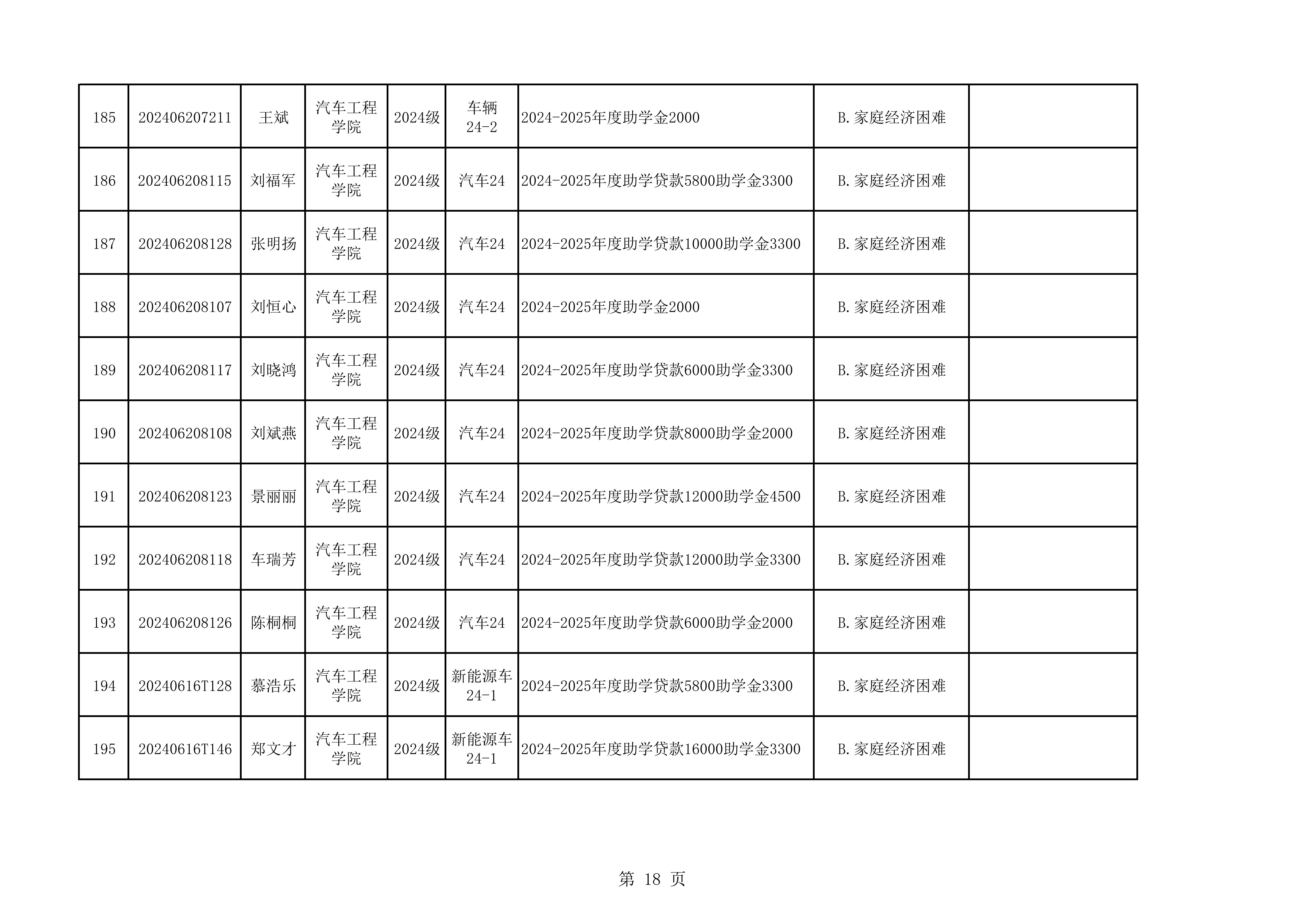 | 185 | 202406207211 | 王斌 | 汽车工程学院 | 2024级 | 车辆24-2 | 2024-2025年度助学金2000 | B.家庭经济困难 | |
|---|---|---|---|---|---|---|---|---|
| 186 | 202406208115 | 刘福军 | 汽车工程学院 | 2024级 | 汽车24 | 2024-2025年度助学贷款5800助学金3300 | B.家庭经济困难 | |
| 187 | 202406208128 | 张明扬 | 汽车工程学院 | 2024级 | 汽车24 | 2024-2025年度助学贷款10000助学金3300 | B.家庭经济困难 | |
| 188 | 202406208107 | 刘恒心 | 汽车工程学院 | 2024级 | 汽车24 | 2024-2025年度助学金2000 | B.家庭经济困难 | |
| 189 | 202406208117 | 刘晓鸿 | 汽车工程学院 | 2024级 | 汽车24 | 2024-2025年度助学贷款6000助学金3300 | B.家庭经济困难 | |
| 190 | 202406208108 | 刘斌燕 | 汽车工程学院 | 2024级 | 汽车24 | 2024-2025年度助学贷款8000助学金2000 | B.家庭经济困难 | |
| 191 | 202406208123 | 景丽丽 | 汽车工程学院 | 2024级 | 汽车24 | 2024-2025年度助学贷款12000助学金4500 | B.家庭经济困难 | |
| 192 | 202406208118 | 车瑞芳 | 汽车工程学院 | 2024级 | 汽车24 | 2024-2025年度助学贷款12000助学金3300 | B.家庭经济困难 | |
| 193 | 202406208126 | 陈桐桐 | 汽车工程学院 | 2024级 | 汽车24 | 2024-2025年度助学贷款6000助学金2000 | B.家庭经济困难 | |
| 194 | 20240616T128 | 慕浩乐 | 汽车工程学院 | 2024级 | 新能源车24-1 | 2024-2025年度助学贷款5800助学金3300 | B.家庭经济困难 | |
| 195 | 20240616T146 | 郑文才 | 汽车工程学院 | 2024级 | 新能源车24-1 | 2024-2025年度助学贷款16000助学金3300 | B.家庭经济困难 | |

第 18 页